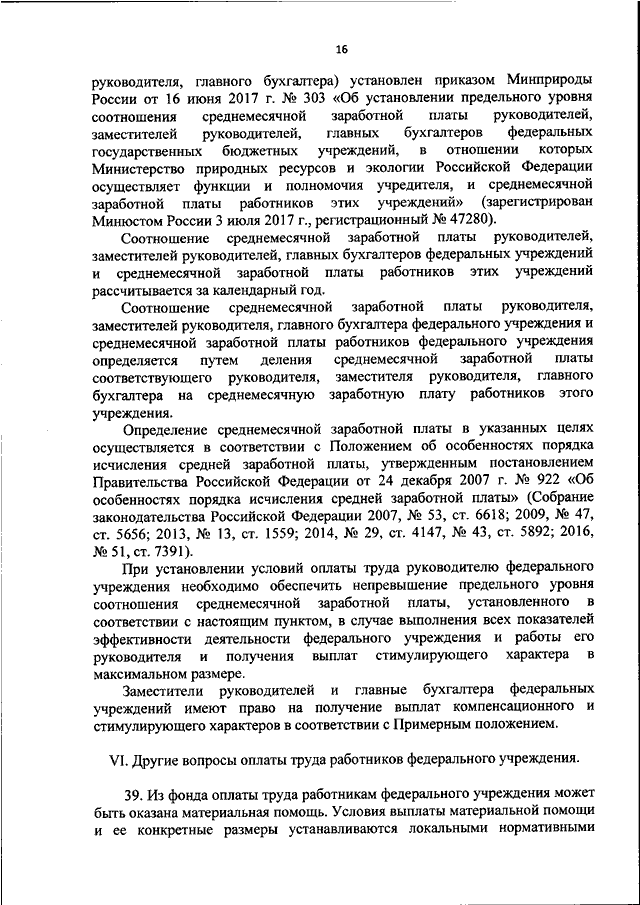 16

руководителя, главного бухгалтера) установлен приказом Минприроды России от 16 июня 2017 г. № 303 «Об установлении предельного уровня соотношения среднемесячной заработной платы руководителей, заместителей руководителей, главных бухгалтеров федеральных государственных бюджетных учреждений, в отношении которых Министерство природных ресурсов и экологии Российской Федерации осуществляет функции и полномочия учредителя, и среднемесячной заработной платы работников этих учреждений» (зарегистрирован Минюстом России 3 июля 2017 г., регистрационный № 47280).

Соотношение среднемесячной заработной платы руководителей, заместителей руководителей, главных бухгалтеров федеральных учреждений и среднемесячной заработной платы работников этих учреждений рассчитывается за календарный год.

Соотношение среднемесячной заработной платы руководителя, заместителей руководителя, главного бухгалтера федерального учреждения и среднемесячной заработной платы работников федерального учреждения определяется путем деления среднемесячной заработной платы соответствующего руководителя, заместителя руководителя, главного бухгалтера на среднемесячную заработную плату работников этого учреждения.

Определение среднемесячной заработной платы в указанных целях осуществляется в соответствии с Положением об особенностях порядка исчисления средней заработной платы, утвержденным постановлением Правительства Российской Федерации от 24 декабря 2007 г. № 922 «Об особенностях порядка исчисления средней заработной платы» (Собрание законодательства Российской Федерации 2007, № 53, ст. 6618; 2009, № 47, ст. 5656; 2013, № 13, ст. 1559; 2014, № 29, ст. 4147, № 43, ст. 5892; 2016, № 51, ст. 7391).

При установлении условий оплаты труда руководителю федерального учреждения необходимо обеспечить непревышение предельного уровня соотношения среднемесячной заработной платы, установленного в соответствии с настоящим пунктом, в случае выполнения всех показателей эффективности деятельности федерального учреждения и работы его руководителя и получения выплат стимулирующего характера в максимальном размере.

Заместители руководителей и главные бухгалтера федеральных учреждений имеют право на получение выплат компенсационного и стимулирующего характеров в соответствии с Примерным положением.

VI. Другие вопросы оплаты труда работников федерального учреждения.

39. Из фонда оплаты труда работникам федерального учреждения может быть оказана материальная помощь. Условия выплаты материальной помощи и ее конкретные размеры устанавливаются локальными нормативными